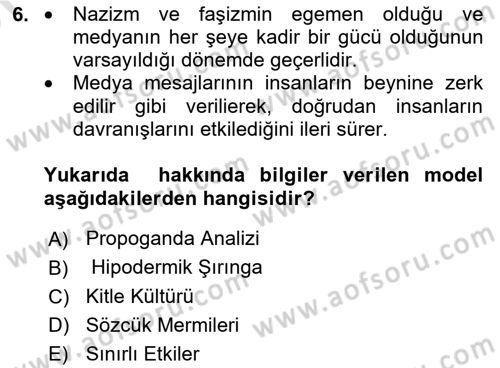 6. • Nazizm ve faşizmin egemen olduğu ve medyanın her şeye kadir bir gücü olduğunun varsayıldığı dönemde geçerlidir.
• Medya mesajlarının insanların beynine zerk edilir gibi verilierek, doğrudan insanların davranışlarını etkilediğini ileri sürer.

Yukarıda hakkında bilgiler verilen model aşağıdakilerden hangisidir?

A) Propoganda Analizi
B) Hipodermik Şırınga
C) Kitle Kültürü
D) Sözcük Mermileri
E) Sınırlı Etkiler

www.aofsoru.com